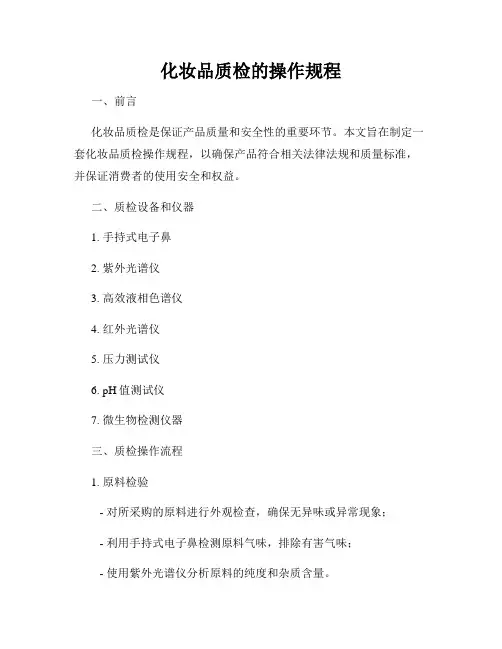 化妆品质检的操作规程

一、前言

化妆品质检是保证产品质量和安全性的重要环节。本文旨在制定一套化妆品质检操作规程，以确保产品符合相关法律法规和质量标准，并保证消费者的使用安全和权益。

二、质检设备和仪器

1. 手持式电子鼻

2. 紫外光谱仪

3. 高效液相色谱仪

4. 红外光谱仪

5. 压力测试仪

6. pH 值测试仪

7. 微生物检测仪器

三、质检操作流程

1. 原料检验

- 对所采购的原料进行外观检查，确保无异味或异常现象；

- 利用手持式电子鼻检测原料气味，排除有害气味；

- 使用紫外光谱仪分析原料的纯度和杂质含量。